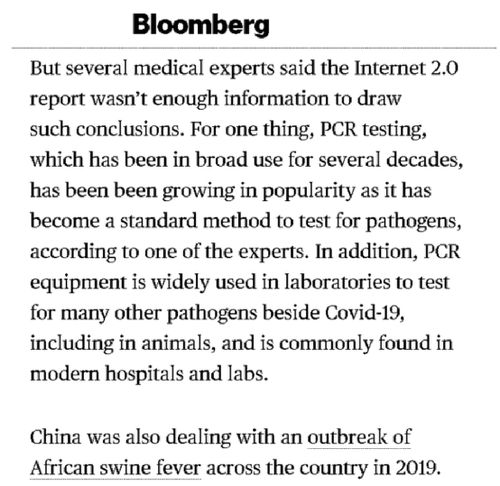 Bloomberg

But several medical experts said the Internet 2.0 report wasn't enough information to draw such conclusions. For one thing, PCR testing, which has been in broad use for several decades, has been been growing in popularity as it has become a standard method to test for pathogens, according to one of the experts. In addition, PCR equipment is widely used in laboratories to test for many other pathogens beside Covid-19, including in animals, and is commonly found in modern hospitals and labs.

China was also dealing with an outbreak of African swine fever across the country in 2019.